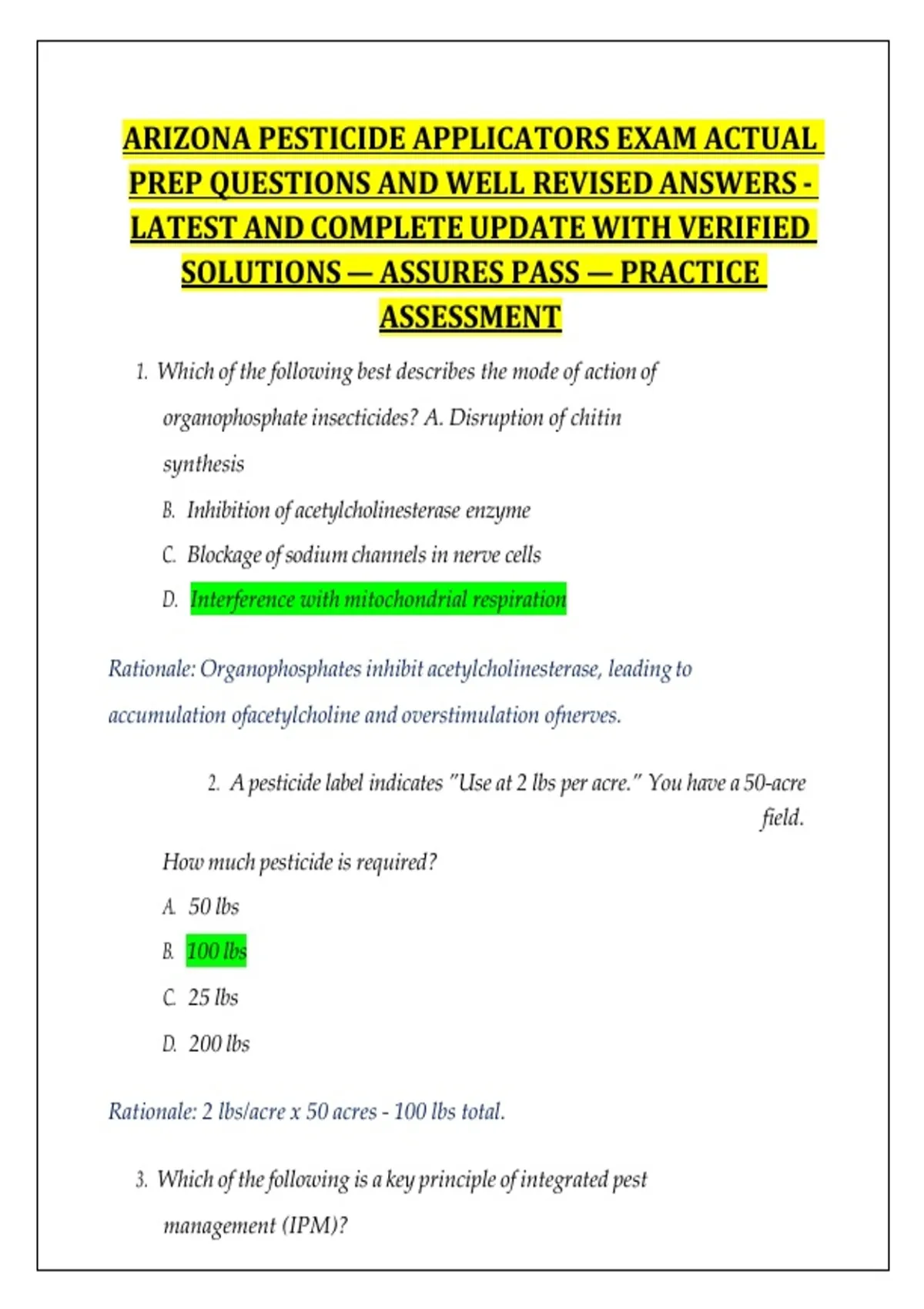 ARIZONA PESTICIDE APPLICATORS EXAM ACTUAL PREP QUESTIONS AND WELL REVISED ANSWERS - LATEST AND COMPLETE UPDATE WITH VERIFIED SOLUTIONS — ASSURES PASS — PRACTICE ASSESSMENT

1. Which of the following best describes the mode of action of organophosphate insecticides? A. Disruption of chitin synthesis

B. Inhibition of acetylcholinesterase enzyme

C. Blockage of sodium channels in nerve cells

D. Interference with mitochondrial respiration

Rationale: Organophosphates inhibit acetylcholinesterase, leading to accumulation ofacetylcholine and overstimulation ofnerves.

2. A pesticide label indicates "Use at 2 lbs per acre." You have a 50-acre field.

How much pesticide is required?

A. 50 lbs

B. 100 lbs

C. 25 lbs

D. 200 lbs

Rationale: 2 lbs/acre x 50 acres - 100 lbs total.

3. Which of the following is a key principle of integrated pest management (IPM)?